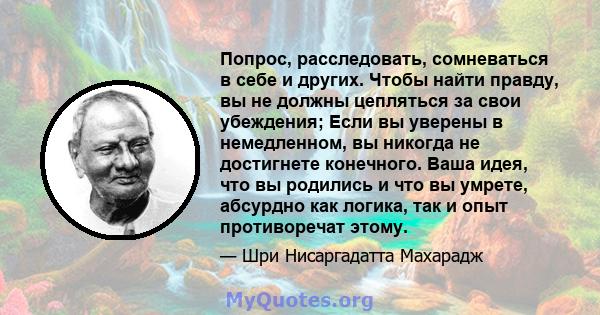 Попрос, расследовать, сомневаться в себе и других. Чтобы найти правду, вы не должны цепляться за свои убеждения; Если вы уверены в немедленном, вы никогда не достигнете конечного. Ваша идея, что вы родились и что вы умрете, абсурдно как логика, так и опыт противоречат этому.

— Шри Нисаргадатта Махарадж

MyQuotes.org